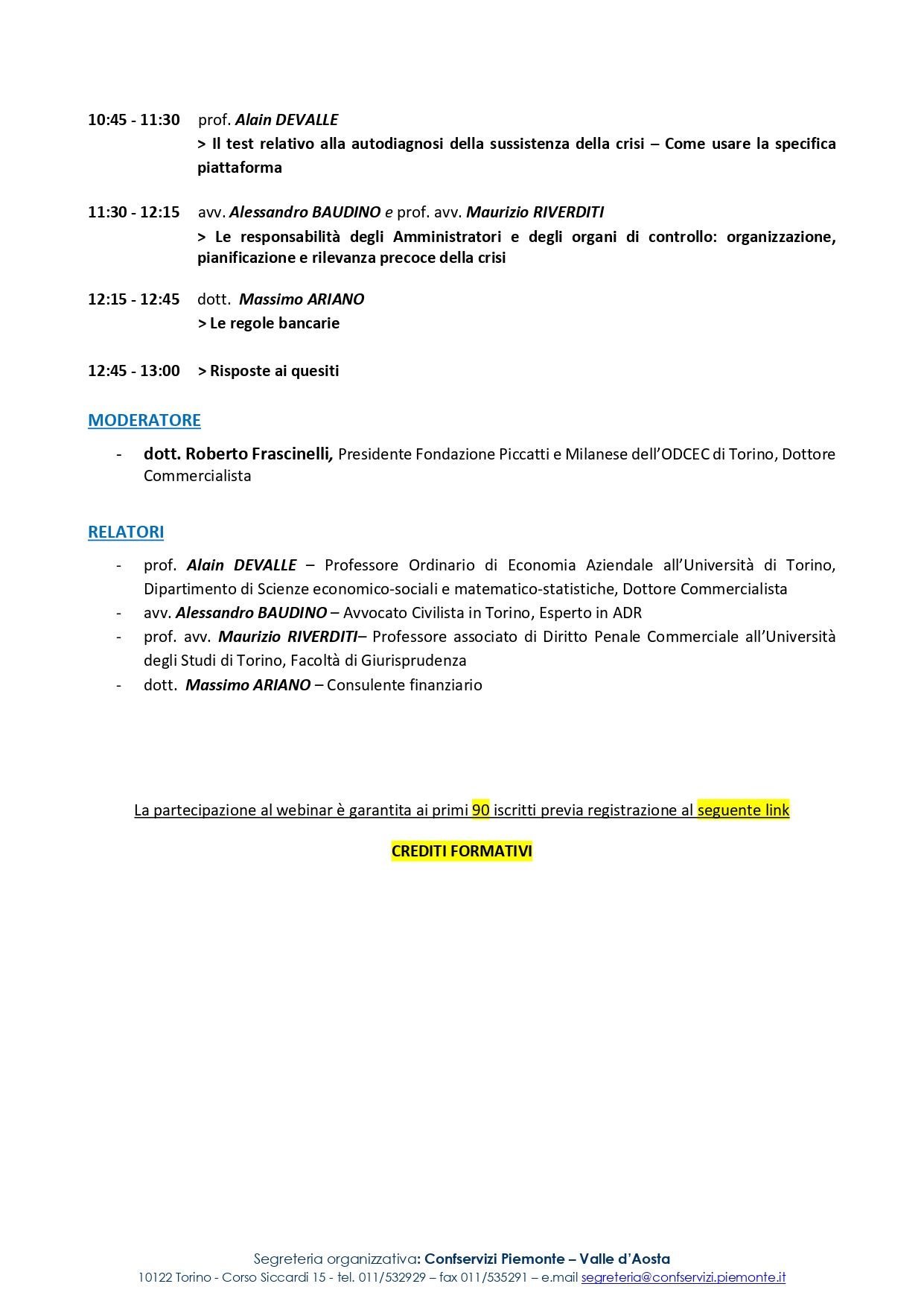 10:45 - 11:30 prof. Alain DEVALLE
> Il test relativo alla autodiagnosi della sussistenza della crisi – Come usare la specifica piattaforma

11:30 - 12:15 avv. Alessandro BAUDINO e prof. avv. Maurizio RIVERDITI
> Le responsabilità degli Amministratori e degli organi di controllo: organizzazione, pianificazione e rilevanza precoce della crisi

12:15 - 12:45 dott. Massimo ARIANO
> Le regole bancarie

12:45 - 13:00 > Risposte ai quesiti

MODERATORE

- dott. Roberto Frascinelli, Presidente Fondazione Piccatti e Milanese dell'ODCEC di Torino, Dottore Commercialista

RELATORI

- prof. Alain DEVALLE – Professore Ordinario di Economia Aziendale all'Università di Torino, Dipartimento di Scienze economico-sociali e matematico-statistiche, Dottore Commercialista
- avv. Alessandro BAUDINO – Avvocato Civilista in Torino, Esperto in ADR
- prof. avv. Maurizio RIVERDITI– Professore associato di Diritto Penale Commerciale all'Università degli Studi di Torino, Facoltà di Giurisprudenza
- dott. Massimo ARIANO – Consulente finanziario

La partecipazione al webinar è garantita ai primi 90 iscritti previa registrazione al seguente link

CREDITI FORMATIVI

Segreteria organizzativa: Confservizi Piemonte – Valle d'Aosta
10122 Torino - Corso Siccardi 15 - tel. 011/532929 – fax 011/535291 – e.mail segreteria@confservizi.piemonte.it